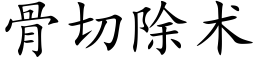 骨切除术